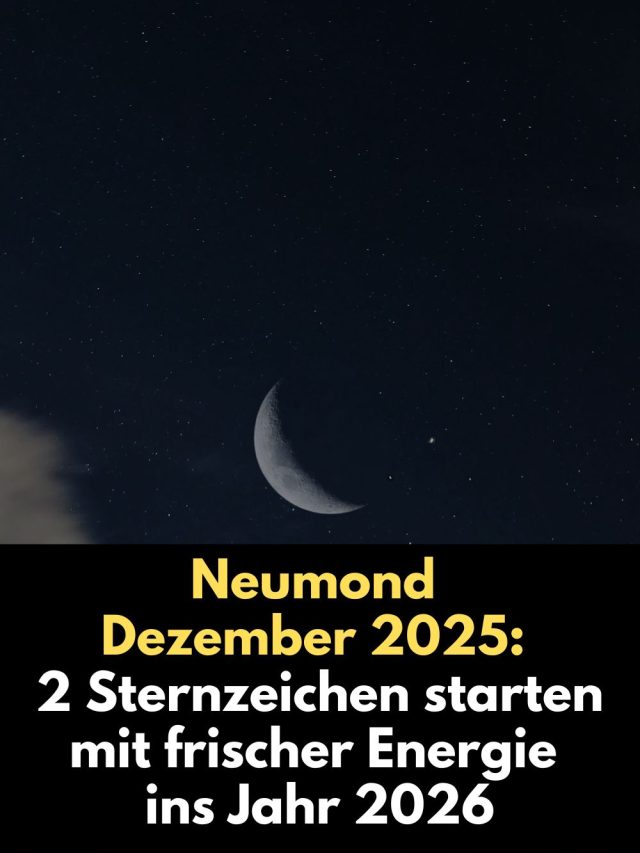 Neumond Dezember 2025:
2 Sternzeichen starten mit frischer Energie ins Jahr 2026